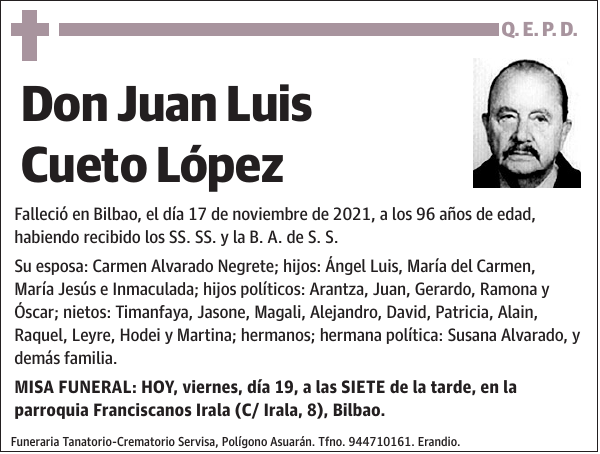 Q. E. P. D.

Don Juan Luis Cueto López

Falleció en Bilbao, el día 17 de noviembre de 2021, a los 96 años de edad, habiendo recibido los SS. SS. y la B. A. de S. S.

Su esposa: Carmen Alvarado Negrete; hijos: Ángel Luis, María del Carmen, María Jesús e Inmaculada; hijos políticos: Arantza, Juan, Gerardo, Ramona y Óscar; nietos: Timanfaya, Jasone, Magali, Alejandro, David, Patricia, Alain, Raquel, Leyre, Hodei y Martina; hermanos; hermana política: Susana Alvarado, y demás familia.

MISA FUNERAL: HOY, viernes, día 19, a las SIETE de la tarde, en la parroquia Franciscanos Irala (C/ Irala, 8), Bilbao.

Funeraria Tanatorio-Crematorio Servisa, Polígono Asuarán. Tfno. 944710161. Erandio.